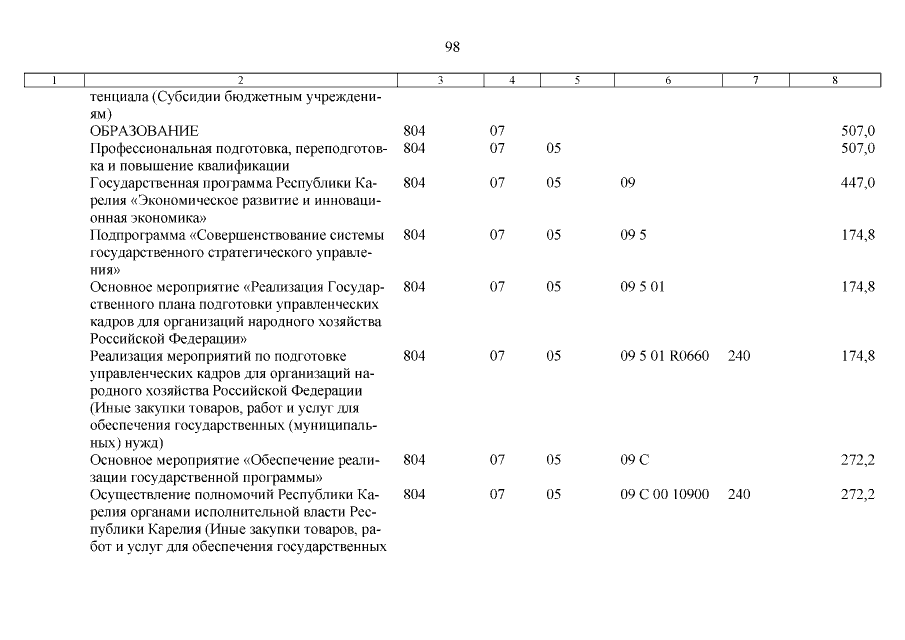 98

| 1 | 2 | 3 | 4 | 5 | 6 | 7 | 8 |
|---|---|---|---|---|---|---|---|
| | тенциала (Субсидии бюджетным учреждениям) | | | | | | |
| | ОБРАЗОВАНИЕ | 804 | 07 | | | | 507,0 |
| | Профессиональная подготовка, переподготовка и повышение квалификации | 804 | 07 | 05 | | | 507,0 |
| | Государственная программа Республики Карелия «Экономическое развитие и инновационная экономика» | 804 | 07 | 05 | 09 | | 447,0 |
| | Подпрограмма «Совершенствование системы государственного стратегического управления» | 804 | 07 | 05 | 09 5 | | 174,8 |
| | Основное мероприятие «Реализация Государственного плана подготовки управленческих кадров для организаций народного хозяйства Российской Федерации» | 804 | 07 | 05 | 09 5 01 | | 174,8 |
| | Реализация мероприятий по подготовке управленческих кадров для организаций народного хозяйства Российской Федерации (Иные закупки товаров, работ и услуг для обеспечения государственных (муниципальных) нужд) | 804 | 07 | 05 | 09 5 01 R0660 | 240 | 174,8 |
| | Основное мероприятие «Обеспечение реализации государственной программы» | 804 | 07 | 05 | 09 С | | 272,2 |
| | Осуществление полномочий Республики Карелия органами исполнительной власти Республики Карелия (Иные закупки товаров, работ и услуг для обеспечения государственных | 804 | 07 | 05 | 09 С 00 10900 | 240 | 272,2 |